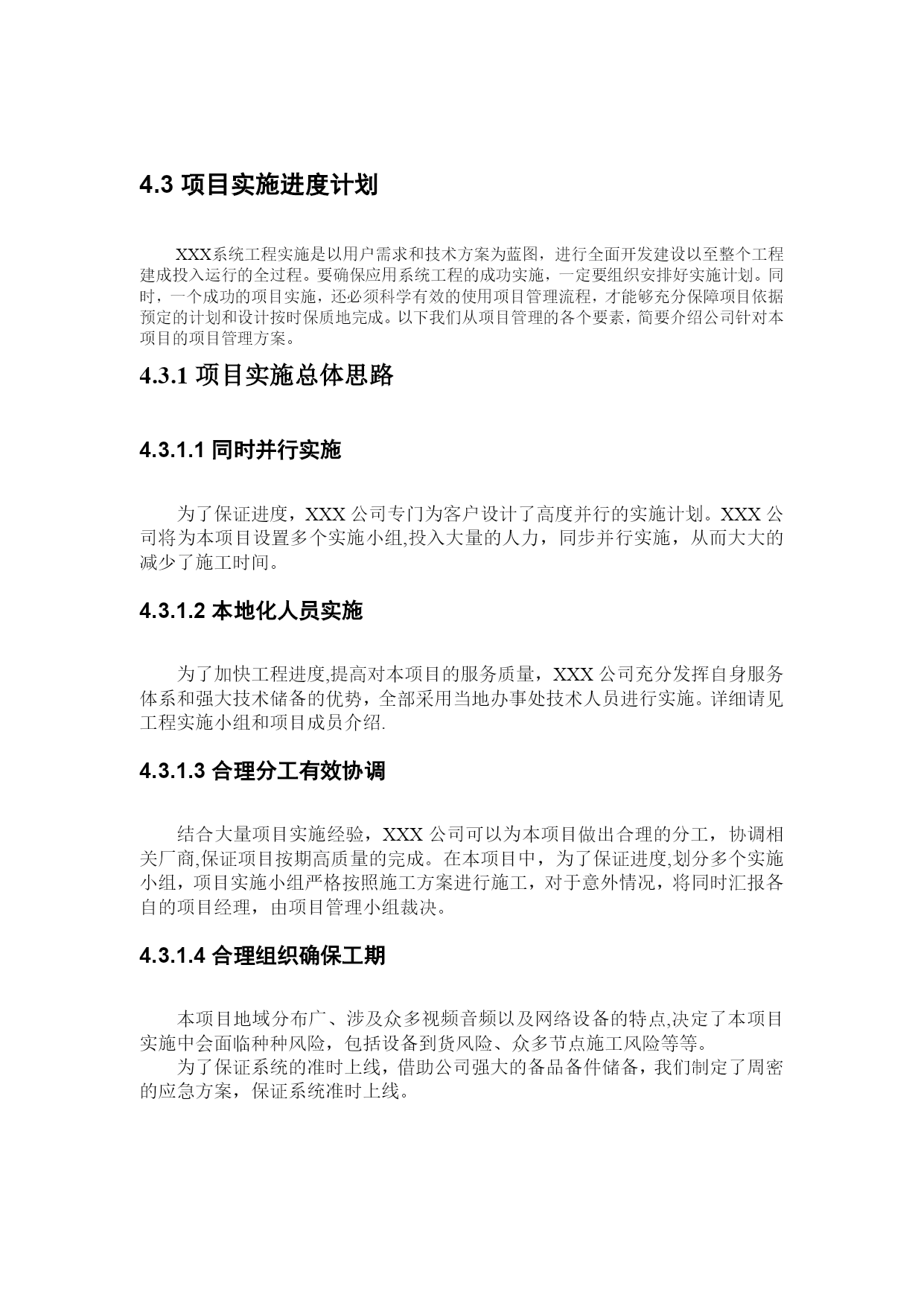 4.3 项目实施进度计划

XXX系统工程实施是以用户需求和技术方案为蓝图，进行全面开发建设以至整个工程建成投入运行的全过程。要确保应用系统工程的成功实施，一定要组织安排好实施计划。同时，一个成功的项目实施，还必须科学有效的使用项目管理流程，才能够充分保障项目依据预定的计划和设计按时保质地完成。以下我们从项目管理的各个要素，简要介绍公司针对本项目的项目管理方案。

4.3.1 项目实施总体思路

4.3.1.1 同时并行实施

为了保证进度，XXX 公司专门为客户设计了高度并行的实施计划。XXX 公司将为本项目设置多个实施小组,投入大量的人力，同步并行实施，从而大大的减少了施工时间。

4.3.1.2 本地化人员实施

为了加快工程进度,提高对本项目的服务质量，XXX 公司充分发挥自身服务体系和强大技术储备的优势，全部采用当地办事处技术人员进行实施。详细请见工程实施小组和项目成员介绍.

4.3.1.3 合理分工有效协调

结合大量项目实施经验，XXX 公司可以为本项目做出合理的分工，协调相关厂商,保证项目按期高质量的完成。在本项目中，为了保证进度,划分多个实施小组，项目实施小组严格按照施工方案进行施工，对于意外情况，将同时汇报各自的项目经理，由项目管理小组裁决。

4.3.1.4 合理组织确保工期

本项目地域分布广、涉及众多视频音频以及网络设备的特点,决定了本项目实施中会面临种种风险，包括设备到货风险、众多节点施工风险等等。
为了保证系统的准时上线，借助公司强大的备品备件储备，我们制定了周密的应急方案，保证系统准时上线。